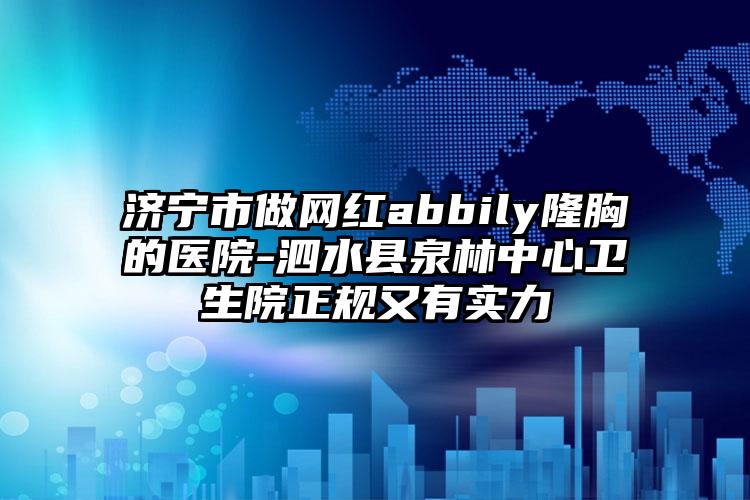 济宁市做网红abbily隆胸的医院-泗水县泉林中心卫生院正规又有实力